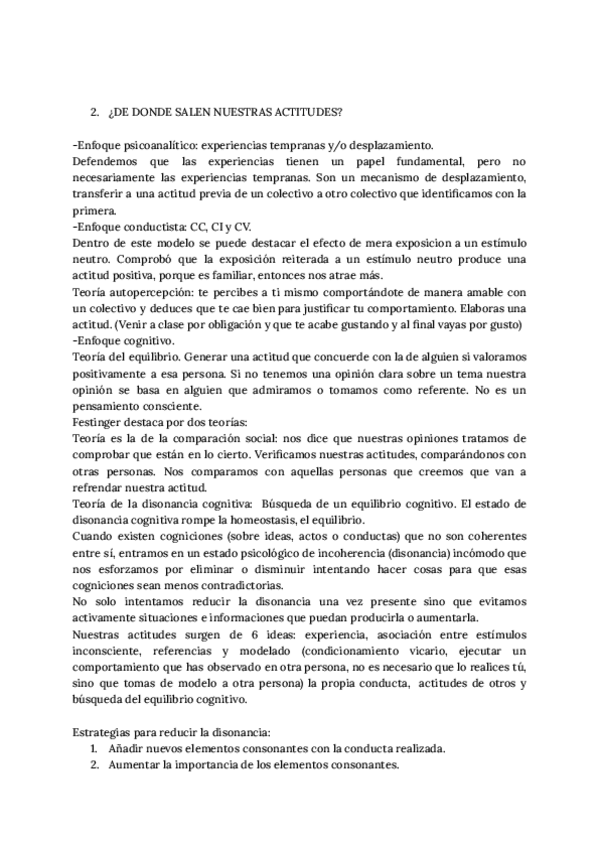 2. ¿DE DONDE SALEN NUESTRAS ACTITUDES?

-Enfoque psicoanalítico: experiencias tempranas y/o desplazamiento.
Defendemos que las experiencias tienen un papel fundamental, pero no necesariamente las experiencias tempranas. Son un mecanismo de desplazamiento, transferir a una actitud previa de un colectivo a otro colectivo que identificamos con la primera.
-Enfoque conductista: CC, CI y CV.
Dentro de este modelo se puede destacar el efecto de mera exposicion a un estímulo neutro. Comprobó que la exposición reiterada a un estímulo neutro produce una actitud positiva, porque es familiar, entonces nos atrae más.
Teoría autopercepción: te percibes a ti mismo comportándote de manera amable con un colectivo y deduces que te cae bien para justificar tu comportamiento. Elaboras una actitud. (Venir a clase por obligación y que te acabe gustando y al final vayas por gusto)
-Enfoque cognitivo.
Teoría del equilibrio. Generar una actitud que concuerde con la de alguien si valoramos positivamente a esa persona. Si no tenemos una opinión clara sobre un tema nuestra opinión se basa en alguien que admiramos o tomamos como referente. No es un pensamiento consciente.
Festinger destaca por dos teorías:
Teoría es la de la comparación social: nos dice que nuestras opiniones tratamos de comprobar que están en lo cierto. Verificamos nuestras actitudes, comparándonos con otras personas. Nos comparamos con aquellas personas que creemos que van a refrendar nuestra actitud.
Teoría de la disonancia cognitiva: Búsqueda de un equilibrio cognitivo. El estado de disonancia cognitiva rompe la homeostasis, el equilibrio.
Cuando existen cogniciones (sobre ideas, actos o conductas) que no son coherentes entre sí, entramos en un estado psicológico de incoherencia (disonancia) incómodo que nos esforzamos por eliminar o disminuir intentando hacer cosas para que esas cogniciones sean menos contradictorias.
No solo intentamos reducir la disonancia una vez presente sino que evitamos activamente situaciones e informaciones que puedan producirla o aumentarla.
Nuestras actitudes surgen de 6 ideas: experiencia, asociación entre estímulos inconsciente, referencias y modelado (condicionamiento vicario, ejecutar un comportamiento que has observado en otra persona, no es necesario que lo realices tú, sino que tomas de modelo a otra persona) la propia conducta, actitudes de otros y búsqueda del equilibrio cognitivo.

Estrategias para reducir la disonancia:
1. Añadir nuevos elementos consonantes con la conducta realizada.
2. Aumentar la importancia de los elementos consonantes.